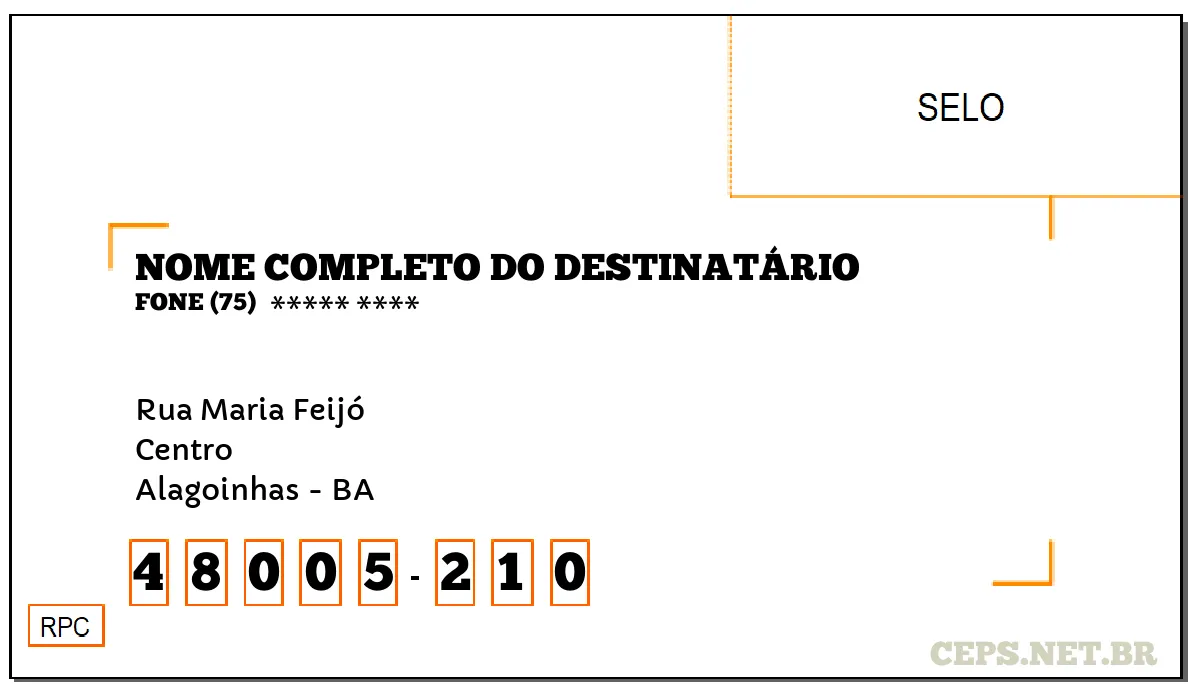 SELO

NOME COMPLETO DO DESTINATÁRIO
FONE (75) ***** ****

Rua Maria Feijó
Centro
Alagoinhas - BA

4 8 0 0 5 - 2 1 0

RPC

CEPS.NET.BR